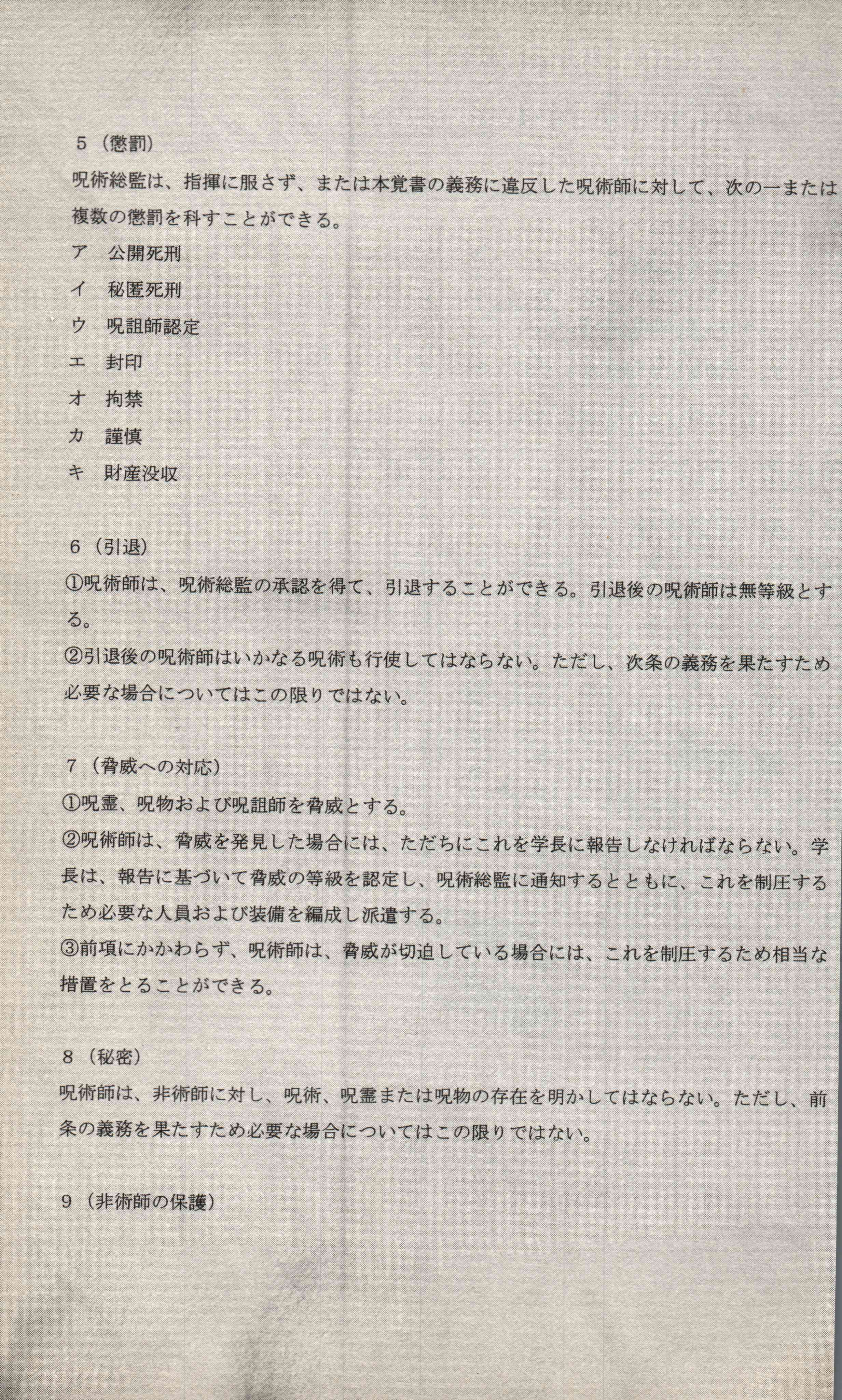 5（懲罰）
呪術総監は、指揮に服さず、または本覚書の義務に違反した呪術師に対して、次の一または複数の懲罰を科すことができる。
ア　公開死刑
イ　秘匿死刑
ウ　呪詛師認定
エ　封印
オ　拘禁
カ　謹慎
キ　財産没収

6（引退）
①呪術師は、呪術総監の承認を得て、引退することができる。引退後の呪術師は無等級とする。
②引退後の呪術師はいかなる呪術も行使してはならない。ただし、次条の義務を果たすため必要な場合についてはこの限りではない。

7（脅威への対応）
①呪霊、呪物および呪詛師を脅威とする。
②呪術師は、脅威を発見した場合には、ただちにこれを学長に報告しなければならない。学長は、報告に基づいて脅威の等級を認定し、呪術総監に通知するとともに、これを制圧するため必要な人員および装備を編成し派遣する。
③前項にかかわらず、呪術師は、脅威が切迫している場合には、これを制圧するため相当な措置をとることができる。

8（秘密）
呪術師は、非術師に対し、呪術、呪霊または呪物の存在を明かしてはならない。ただし、前条の義務を果たすため必要な場合についてはこの限りではない。

9（非術師の保護）